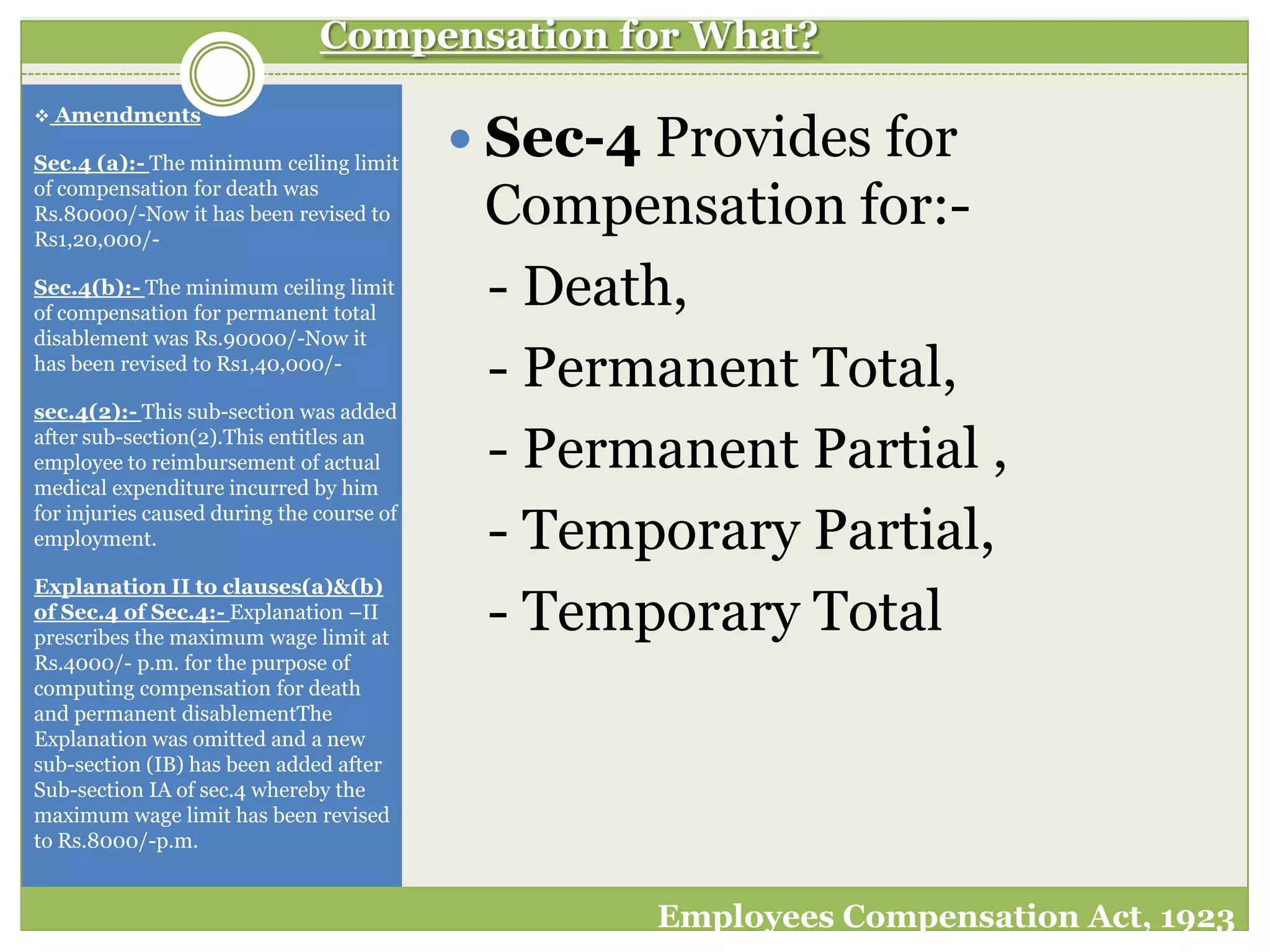 Compensation for What?

❖ Amendments

Sec.4 (a):- The minimum ceiling limit of compensation for death was Rs.80000/-Now it has been revised to Rs1,20,000/-

Sec.4(b):- The minimum ceiling limit of compensation for permanent total disablement was Rs.90000/-Now it has been revised to Rs1,40,000/-

sec.4(2):- This sub-section was added after sub-section(2).This entitles an employee to reimbursement of actual medical expenditure incurred by him for injuries caused during the course of employment.

Explanation II to clauses(a)&(b) of Sec.4 of Sec.4:- Explanation –II prescribes the maximum wage limit at Rs.4000/- p.m. for the purpose of computing compensation for death and permanent disablementThe Explanation was omitted and a new sub-section (IB) has been added after Sub-section IA of sec.4 whereby the maximum wage limit has been revised to Rs.8000/-p.m.

• Sec-4 Provides for Compensation for:-

- Death,

- Permanent Total,

- Permanent Partial ,

- Temporary Partial,

- Temporary Total

Employees Compensation Act, 1923